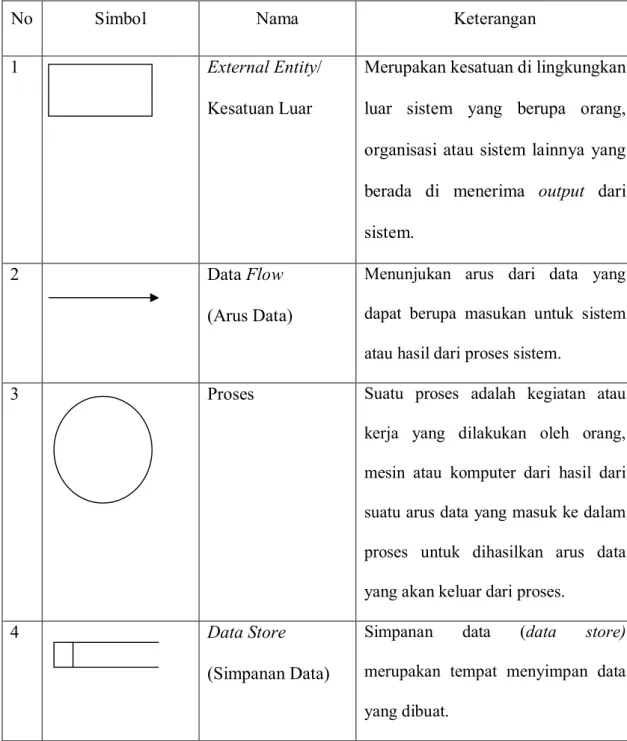 | No | Simbol | Nama | Keterangan |
|---|---|---|---|
| 1 | | External Entity/ Kesatuan Luar | Merupakan kesatuan di lingkungkan luar sistem yang berupa orang, organisasi atau sistem lainnya yang berada di menerima output dari sistem. |
| 2 | | Data Flow (Arus Data) | Menunjukan arus dari data yang dapat berupa masukan untuk sistem atau hasil dari proses sistem. |
| 3 | | Proses | Suatu proses adalah kegiatan atau kerja yang dilakukan oleh orang, mesin atau komputer dari hasil dari suatu arus data yang masuk ke dalam proses untuk dihasilkan arus data yang akan keluar dari proses. |
| 4 | | Data Store (Simpanan Data) | Simpanan data (data store) merupakan tempat menyimpan data yang dibuat. |